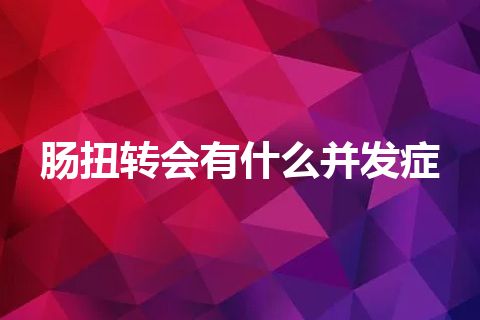 肠扭转会有什么并发症